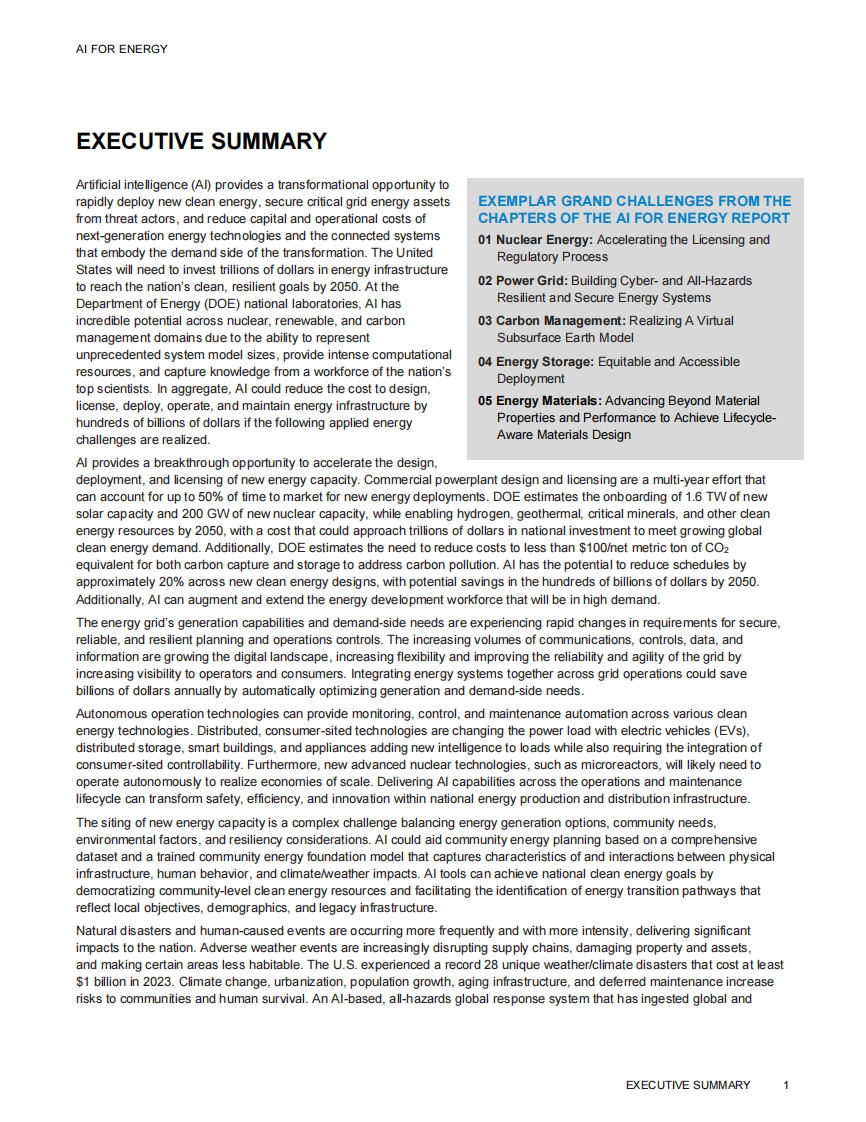 AI FOR ENERGY

EXECUTIVE SUMMARY

Artificial intelligence (AI) provides a transformational opportunity to rapidly deploy new clean energy, secure critical grid energy assets from threat actors, and reduce capital and operational costs of next-generation energy technologies and the connected systems that embody the demand side of the transformation. The United States will need to invest trillions of dollars in energy infrastructure to reach the nation's clean, resilient goals by 2050. At the Department of Energy (DOE) national laboratories, AI has incredible potential across nuclear, renewable, and carbon management domains due to the ability to represent unprecedented system model sizes, provide intense computational resources, and capture knowledge from a workforce of the nation's top scientists. In aggregate, AI could reduce the cost to design, license, deploy, operate, and maintain energy infrastructure by hundreds of billions of dollars if the following applied energy challenges are realized.

EXEMPLAR GRAND CHALLENGES FROM THE CHAPTERS OF THE AI FOR ENERGY REPORT

01 Nuclear Energy: Accelerating the Licensing and Regulatory Process

02 Power Grid: Building Cyber- and All-Hazards Resilient and Secure Energy Systems

03 Carbon Management: Realizing A Virtual Subsurface Earth Model

04 Energy Storage: Equitable and Accessible Deployment

05 Energy Materials: Advancing Beyond Material Properties and Performance to Achieve Lifecycle-Aware Materials Design

AI provides a breakthrough opportunity to accelerate the design, deployment, and licensing of new energy capacity. Commercial powerplant design and licensing are a multi-year effort that can account for up to 50% of time to market for new energy deployments. DOE estimates the onboarding of 1.6 TW of new solar capacity and 200 GW of new nuclear capacity, while enabling hydrogen, geothermal, critical minerals, and other clean energy resources by 2050, with a cost that could approach trillions of dollars in national investment to meet growing global clean energy demand. Additionally, DOE estimates the need to reduce costs to less than \$100/net metric ton of $CO_2$ equivalent for both carbon capture and storage to address carbon pollution. AI has the potential to reduce schedules by approximately 20% across new clean energy designs, with potential savings in the hundreds of billions of dollars by 2050. Additionally, AI can augment and extend the energy development workforce that will be in high demand.

The energy grid's generation capabilities and demand-side needs are experiencing rapid changes in requirements for secure, reliable, and resilient planning and operations controls. The increasing volumes of communications, controls, data, and information are growing the digital landscape, increasing flexibility and improving the reliability and agility of the grid by increasing visibility to operators and consumers. Integrating energy systems together across grid operations could save billions of dollars annually by automatically optimizing generation and demand-side needs.

Autonomous operation technologies can provide monitoring, control, and maintenance automation across various clean energy technologies. Distributed, consumer-sited technologies are changing the power load with electric vehicles (EVs), distributed storage, smart buildings, and appliances adding new intelligence to loads while also requiring the integration of consumer-sited controllability. Furthermore, new advanced nuclear technologies, such as microreactors, will likely need to operate autonomously to realize economies of scale. Delivering AI capabilities across the operations and maintenance lifecycle can transform safety, efficiency, and innovation within national energy production and distribution infrastructure.

The siting of new energy capacity is a complex challenge balancing energy generation options, community needs, environmental factors, and resiliency considerations. AI could aid community energy planning based on a comprehensive dataset and a trained community energy foundation model that captures characteristics of and interactions between physical infrastructure, human behavior, and climate/weather impacts. AI tools can achieve national clean energy goals by democratizing community-level clean energy resources and facilitating the identification of energy transition pathways that reflect local objectives, demographics, and legacy infrastructure.

Natural disasters and human-caused events are occurring more frequently and with more intensity, delivering significant impacts to the nation. Adverse weather events are increasingly disrupting supply chains, damaging property and assets, and making certain areas less habitable. The U.S. experienced a record 28 unique weather/climate disasters that cost at least \$1 billion in 2023. Climate change, urbanization, population growth, aging infrastructure, and deferred maintenance increase risks to communities and human survival. An AI-based, all-hazards global response system that has ingested global and

EXECUTIVE SUMMARY 1